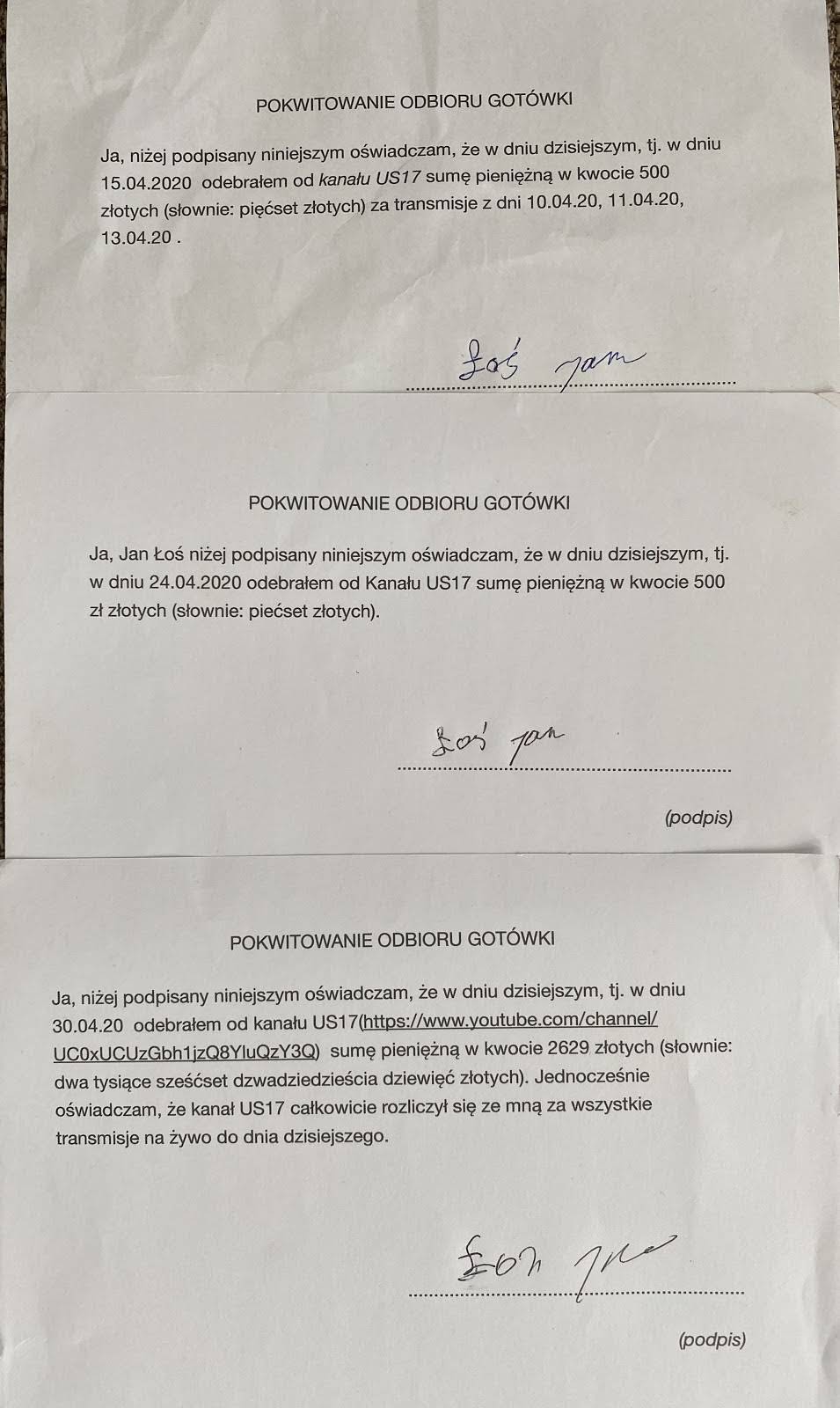 POKWITOWANIE ODBIORU GOTÓWKI

Ja, niżej podpisany niniejszym oświadczam, że w dniu dzisiejszym, tj. w dniu 15.04.2020 odebrałem od kanału US17 sumę pieniężną w kwocie 500 złotych (słownie: pięćset złotych) za transmisje z dni 10.04.20, 11.04.20, 13.04.20 .

Łoś Jan

POKWITOWANIE ODBIORU GOTÓWKI

Ja, Jan Łoś niżej podpisany niniejszym oświadczam, że w dniu dzisiejszym, tj. w dniu 24.04.2020 odebrałem od Kanału US17 sumę pieniężną w kwocie 500 zł złotych (słownie: piećset złotych).

Łoś Jan

(podpis)

POKWITOWANIE ODBIORU GOTÓWKI

Ja, niżej podpisany niniejszym oświadczam, że w dniu dzisiejszym, tj. w dniu 30.04.20 odebrałem od kanału US17(https://www.youtube.com/channel/UC0xUCUzGbh1jzQ8YluQzY3Q) sumę pieniężną w kwocie 2629 złotych (słownie: dwa tysiące sześćset dzwadziedzieścia dziewięć złotych). Jednocześnie oświadczam, że kanał US17 całkowicie rozliczył się ze mną za wszystkie transmisje na żywo do dnia dzisiejszego.

Łoś Jan

(podpis)